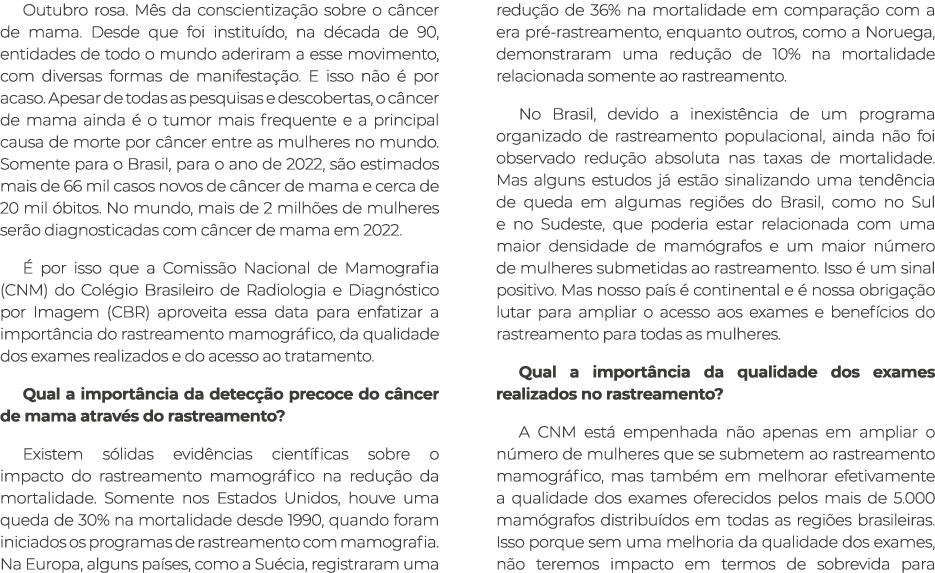 Outubro rosa. Mês da conscientização sobre o câncer de mama. Desde que foi instituído, na década de 90, entidades de todo o mundo aderiram a esse movimento, com diversas formas de manifestação. E isso não é por acaso. Apesar de todas as pesquisas e descobertas, o câncer de mama ainda é o tumor mais frequente e a principal causa de morte por câncer entre as mulheres no mundo. Somente para o Brasil, para o ano de 2022, são estimados mais de 66 mil casos novos de câncer de mama e cerca de 20 mil óbitos. No mundo, mais de 2 milhões de mulheres serão diagnosticadas com câncer de mama em 2022.

É por isso que a Comissão Nacional de Mamografia (CNM) do Colégio Brasileiro de Radiologia e Diagnóstico por Imagem (CBR) aproveita essa data para enfatizar a importância do rastreamento mamográfico, da qualidade dos exames realizados e do acesso ao tratamento.

Qual a importância da detecção precoce do câncer de mama através do rastreamento?

Existem sólidas evidências científicas sobre o impacto do rastreamento mamográfico na redução da mortalidade. Somente nos Estados Unidos, houve uma queda de 30% na mortalidade desde 1990, quando foram iniciados os programas de rastreamento com mamografia. Na Europa, alguns países, como a Suécia, registraram uma redução de 36% na mortalidade em comparação com a era pré-rastreamento, enquanto outros, como a Noruega, demonstraram uma redução de 10% na mortalidade relacionada somente ao rastreamento.

No Brasil, devido a inexistência de um programa organizado de rastreamento populacional, ainda não foi observado redução absoluta nas taxas de mortalidade. Mas alguns estudos já estão sinalizando uma tendência de queda em algumas regiões do Brasil, como no Sul e no Sudeste, que poderia estar relacionada com uma maior densidade de mamógrafos e um maior número de mulheres submetidas ao rastreamento. Isso é um sinal positivo. Mas nosso país é continental e é nossa obrigação lutar para ampliar o acesso aos exames e benefícios do rastreamento para todas as mulheres.

Qual a importância da qualidade dos exames realizados no rastreamento?

A CNM está empenhada não apenas em ampliar o número de mulheres que se submetem ao rastreamento mamográfico, mas também em melhorar efetivamente a qualidade dos exames oferecidos pelos mais de 5.000 mamógrafos distribuídos em todas as regiões brasileiras. Isso porque sem uma melhoria da qualidade dos exames, não teremos impacto em termos de sobrevida para